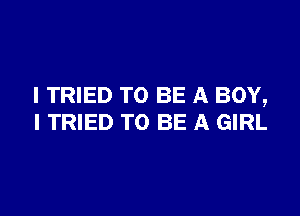 I TRIED TO BE A BOY,
I TRIED TO BE A GIRL